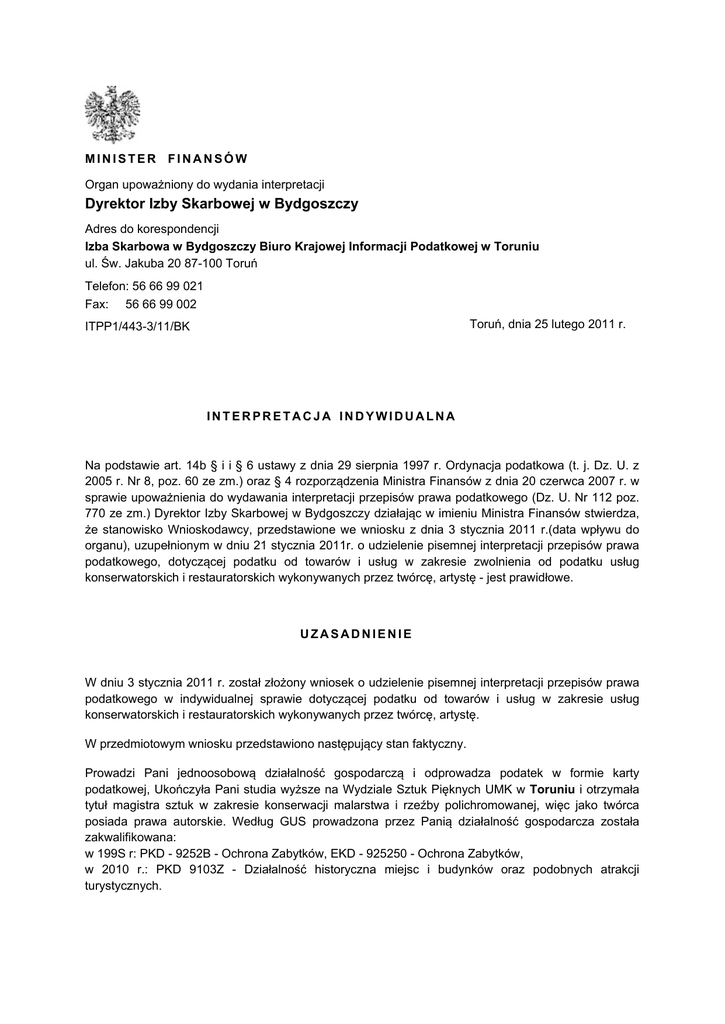 MINISTER FINANSÓW

Organ upoważniony do wydania interpretacji
Dyrektor Izby Skarbowej w Bydgoszczy

Adres do korespondencji
Izba Skarbowa w Bydgoszczy Biuro Krajowej Informacji Podatkowej w Toruniu
ul. Św. Jakuba 20 87-100 Toruń

Telefon: 56 66 99 021
Fax: 56 66 99 002

ITPP1/443-3/11/BK

Toruń, dnia 25 lutego 2011 r.

INTERPRETACJA INDYWIDUALNA

Na podstawie art. 14b § i i § 6 ustawy z dnia 29 sierpnia 1997 r. Ordynacja podatkowa (t. j. Dz. U. z 2005 r. Nr 8, poz. 60 ze zm.) oraz § 4 rozporządzenia Ministra Finansów z dnia 20 czerwca 2007 r. w sprawie upoważnienia do wydawania interpretacji przepisów prawa podatkowego (Dz. U. Nr 112 poz. 770 ze zm.) Dyrektor Izby Skarbowej w Bydgoszczy działając w imieniu Ministra Finansów stwierdza, że stanowisko Wnioskodawcy, przedstawione we wniosku z dnia 3 stycznia 2011 r.(data wpływu do organu), uzupełnionym w dniu 21 stycznia 2011r. o udzielenie pisemnej interpretacji przepisów prawa podatkowego, dotyczącej podatku od towarów i usług w zakresie zwolnienia od podatku usług konserwatorskich i restauratorskich wykonywanych przez twórcę, artystę - jest prawidłowe.

UZASADNIENIE

W dniu 3 stycznia 2011 r. został złożony wniosek o udzielenie pisemnej interpretacji przepisów prawa podatkowego w indywidualnej sprawie dotyczącej podatku od towarów i usług w zakresie usług konserwatorskich i restauratorskich wykonywanych przez twórcę, artystę.

W przedmiotowym wniosku przedstawiono następujący stan faktyczny.

Prowadzi Pani jednoosobową działalność gospodarczą i odprowadza podatek w formie karty podatkowej, Ukończyła Pani studia wyższe na Wydziale Sztuk Pięknych UMK w Toruniu i otrzymała tytuł magistra sztuk w zakresie konserwacji malarstwa i rzeźby polichromowanej, więc jako twórca posiada prawa autorskie. Według GUS prowadzona przez Panią działalność gospodarcza została zakwalifikowana:
w 199S r: PKD - 9252B - Ochrona Zabytków, EKD - 925250 - Ochrona Zabytków,
w 2010 r.: PKD 9103Z - Działalność historyczna miejsc i budynków oraz podobnych atrakcji turystycznych.